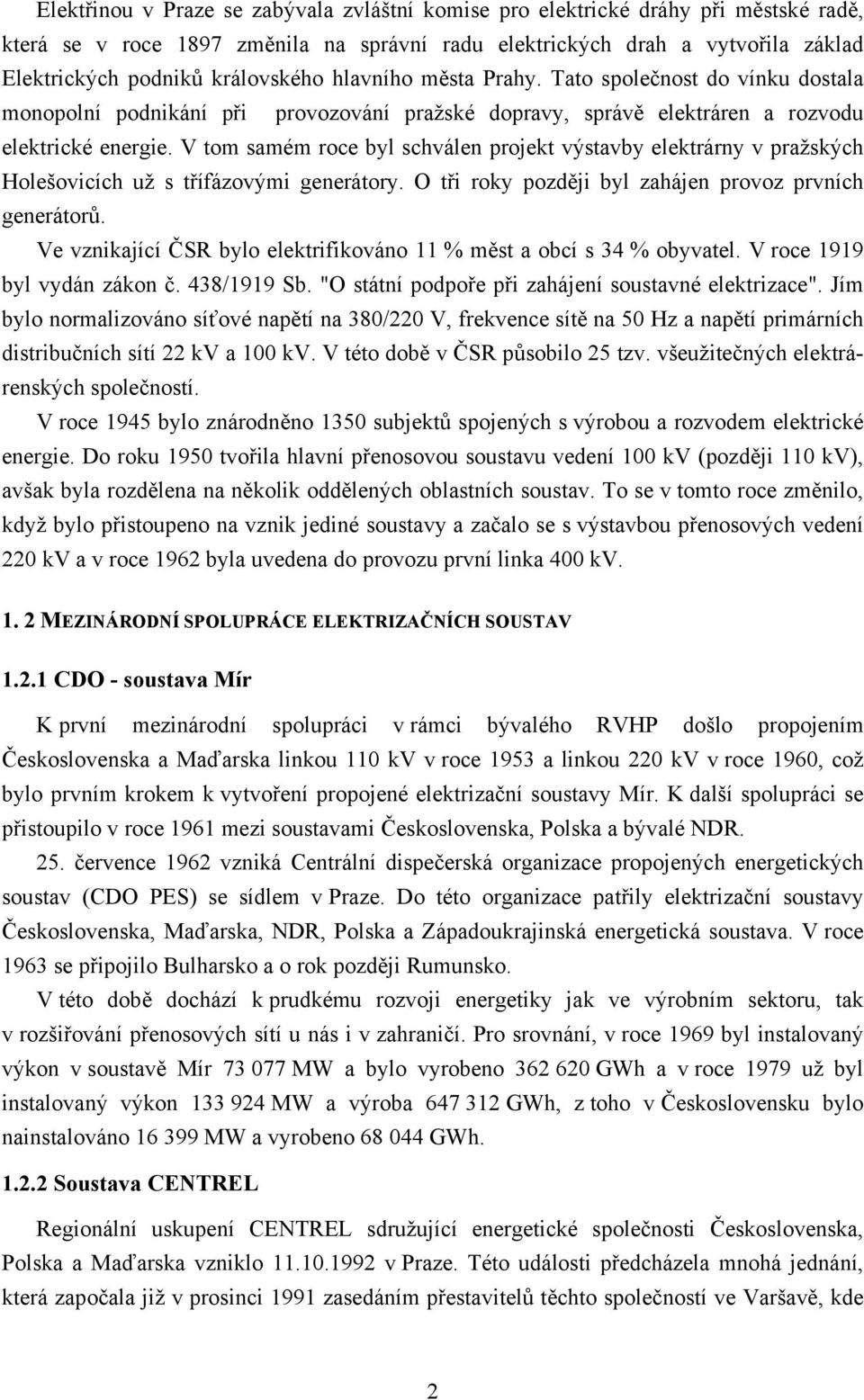 Elektřinou v Praze se zabývala zvláštní komise pro elektrické dráhy při městské radě, která se v roce 1897 změnila na správní radu elektrických drah a vytvořila základ Elektrických podniků královského hlavního města Prahy. Tato společnost do vínku dostala monopolní podnikání při provozování pražské dopravy, správě elektráren a rozvodu elektrické energie. V tom samém roce byl schválen projekt výstavby elektrárny v pražských Holešovicích už s třífázovými generátory. O tři roky později byl zahájen provoz prvních generátorů.

Ve vznikající ČSR bylo elektrifikováno 11 % měst a obcí s 34 % obyvatel. V roce 1919 byl vydán zákon č. 438/1919 Sb. "O státní podpoře při zahájení soustavné elektrizace". Jím bylo normalizováno síťové napětí na 380/220 V, frekvence sítě na 50 Hz a napětí primárních distribučních sítí 22 kV a 100 kV. V této době v ČSR působilo 25 tzv. všeužitečných elektrárenských společností.

V roce 1945 bylo znárodněno 1350 subjektů spojených s výrobou a rozvodem elektrické energie. Do roku 1950 tvořila hlavní přenosovou soustavu vedení 100 kV (později 110 kV), avšak byla rozdělena na několik oddělených oblastních soustav. To se v tomto roce změnilo, když bylo přistoupeno na vznik jediné soustavy a začalo se s výstavbou přenosových vedení 220 kV a v roce 1962 byla uvedena do provozu první linka 400 kV.

1. 2 MEZINÁRODNÍ SPOLUPRÁCE ELEKTRIZAČNÍCH SOUSTAV

1.2.1 CDO - soustava Mír

K první mezinárodní spolupráci v rámci bývalého RVHP došlo propojením Československa a Maďarska linkou 110 kV v roce 1953 a linkou 220 kV v roce 1960, což bylo prvním krokem k vytvoření propojené elektrizační soustavy Mír. K další spolupráci se přistoupilo v roce 1961 mezi soustavami Československa, Polska a bývalé NDR.

25. července 1962 vzniká Centrální dispečerská organizace propojených energetických soustav (CDO PES) se sídlem v Praze. Do této organizace patřily elektrizační soustavy Československa, Maďarska, NDR, Polska a Západoukrajinská energetická soustava. V roce 1963 se připojilo Bulharsko a o rok později Rumunsko.

V této době dochází k prudkému rozvoji energetiky jak ve výrobním sektoru, tak v rozšiřování přenosových sítí u nás i v zahraničí. Pro srovnání, v roce 1969 byl instalovaný výkon v soustavě Mír 73 077 MW a bylo vyrobeno 362 620 GWh a v roce 1979 už byl instalovaný výkon 133 924 MW a výroba 647 312 GWh, z toho v Československu bylo nainstalováno 16 399 MW a vyrobeno 68 044 GWh.

1.2.2 Soustava CENTREL

Regionální uskupení CENTREL sdružující energetické společnosti Československa, Polska a Maďarska vzniklo 11.10.1992 v Praze. Této události předcházela mnohá jednání, která započala již v prosinci 1991 zasedáním přestavitelů těchto společností ve Varšavě, kde

2